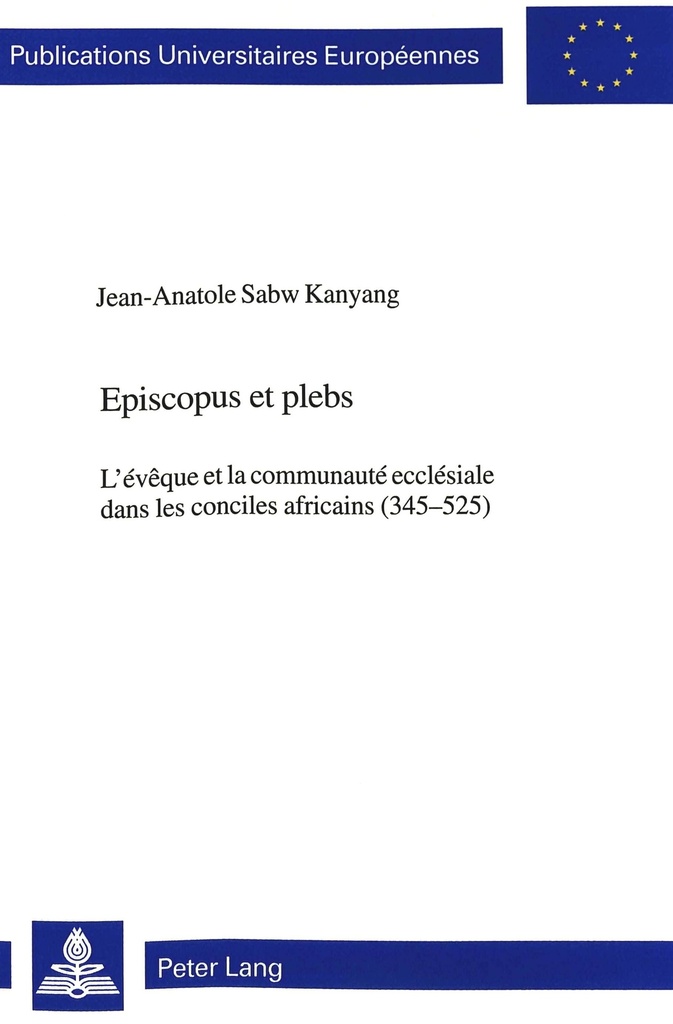 Publications Universitaires Européennes

Jean-Anatole Sabw Kanyang

Episcopus et plebs

L'évêque et la communauté ecclésiale dans les conciles africains (345–525)

Peter Lang